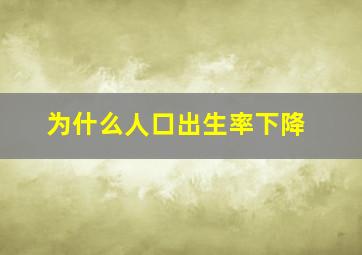 为什么人口出生率下降